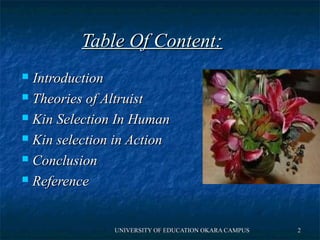 Table Of Content:

- Introduction
- Theories of Altruist
- Kin Selection In Human
- Kin selection in Action
- Conclusion
- Reference

UNIVERSITY OF EDUCATION OKARA CAMPUS 2